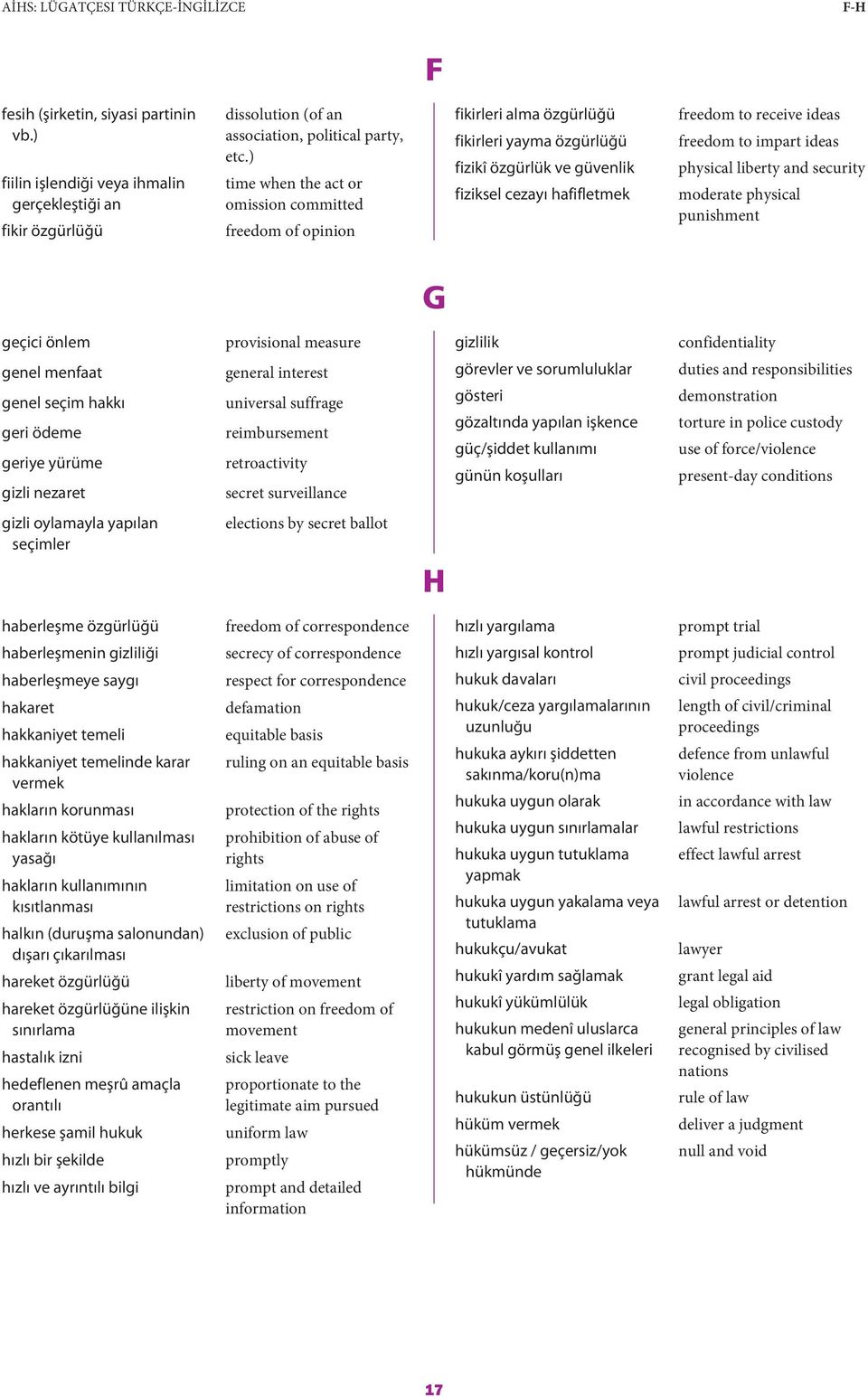 AİHS: LÜGATÇESI TÜRKÇE-İNGİLİZCE

F-H

F

| | |
|---|---|
| fesih (şirketin, siyasi partinin vb.) | dissolution (of an association, political party, etc.) |
| fiilin işlendiği veya ihmalin gerçekleştiği an | time when the act or omission committed |
| fikir özgürlüğü | freedom of opinion |

| | |
|---|---|
| fikirleri alma özgürlüğü | freedom to receive ideas |
| fikirleri yayma özgürlüğü | freedom to impart ideas |
| fizikî özgürlük ve güvenlik | physical liberty and security |
| fiziksel cezayı hafifletmek | moderate physical punishment |

G

| | |
|---|---|
| geçici önlem | provisional measure |
| genel menfaat | general interest |
| genel seçim hakkı | universal suffrage |
| geri ödeme | reimbursement |
| geriye yürüme | retroactivity |
| gizli nezaret | secret surveillance |
| gizli oylamayla yapılan seçimler | elections by secret ballot |

| | |
|---|---|
| gizlilik | confidentiality |
| görevler ve sorumluluklar | duties and responsibilities |
| gösteri | demonstration |
| gözaltında yapılan işkence | torture in police custody |
| güç/şiddet kullanımı | use of force/violence |
| günün koşulları | present-day conditions |

H

| | |
|---|---|
| haberleşme özgürlüğü | freedom of correspondence |
| haberleşmenin gizliliği | secrecy of correspondence |
| haberleşmeye saygı | respect for correspondence |
| hakaret | defamation |
| hakkaniyet temeli | equitable basis |
| hakkaniyet temelinde karar vermek | ruling on an equitable basis |
| hakların korunması | protection of the rights |
| hakların kötüye kullanılması yasağı | prohibition of abuse of rights |
| hakların kullanımının kısıtlanması | limitation on use of restrictions on rights |
| halkın (duruşma salonundan) dışarı çıkarılması | exclusion of public |
| hareket özgürlüğü | liberty of movement |
| hareket özgürlüğüne ilişkin sınırlama | restriction on freedom of movement |
| hastalık izni | sick leave |
| hedeflenen meşrû amaçla orantılı | proportionate to the legitimate aim pursued |
| herkese şamil hukuk | uniform law |
| hızlı bir şekilde | promptly |
| hızlı ve ayrıntılı bilgi | prompt and detailed information |

| | |
|---|---|
| hızlı yargılama | prompt trial |
| hızlı yargısal kontrol | prompt judicial control |
| hukuk davaları | civil proceedings |
| hukuk/ceza yargılamalarının uzunluğu | length of civil/criminal proceedings |
| hukuka aykırı şiddetten sakınma/koru(n)ma | defence from unlawful violence |
| hukuka uygun olarak | in accordance with law |
| hukuka uygun sınırlamalar | lawful restrictions |
| hukuka uygun tutuklama yapmak | effect lawful arrest |
| hukuka uygun yakalama veya tutuklama | lawful arrest or detention |
| hukukçu/avukat | lawyer |
| hukukî yardım sağlamak | grant legal aid |
| hukukî yükümlülük | legal obligation |
| hukukun medenî uluslarca kabul görmüş genel ilkeleri | general principles of law recognised by civilised nations |
| hukukun üstünlüğü | rule of law |
| hüküm vermek | deliver a judgment |
| hükümsüz / geçersiz/yok hükmünde | null and void |

17